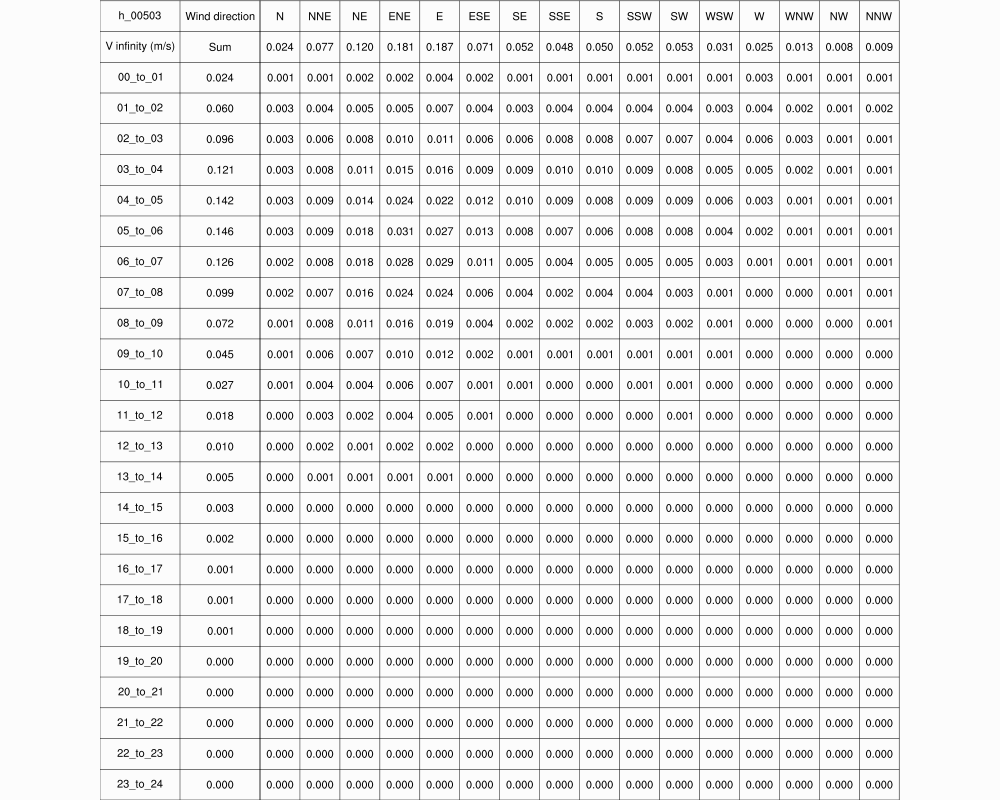 | h_00503 | Wind direction | N | NNE | NE | ENE | E | ESE | SE | SSE | S | SSW | SW | WSW | W | WNW | NW | NNW |
|---|---|---|---|---|---|---|---|---|---|---|---|---|---|---|---|---|---|
| V infinity (m/s) | Sum | 0.024 | 0.077 | 0.120 | 0.181 | 0.187 | 0.071 | 0.052 | 0.048 | 0.050 | 0.052 | 0.053 | 0.031 | 0.025 | 0.013 | 0.008 | 0.009 |
| 00_to_01 | 0.024 | 0.001 | 0.001 | 0.002 | 0.002 | 0.004 | 0.002 | 0.001 | 0.001 | 0.001 | 0.001 | 0.001 | 0.001 | 0.003 | 0.001 | 0.001 | 0.001 |
| 01_to_02 | 0.060 | 0.003 | 0.004 | 0.005 | 0.005 | 0.007 | 0.004 | 0.003 | 0.004 | 0.004 | 0.004 | 0.004 | 0.003 | 0.004 | 0.002 | 0.001 | 0.002 |
| 02_to_03 | 0.096 | 0.003 | 0.006 | 0.008 | 0.010 | 0.011 | 0.006 | 0.006 | 0.008 | 0.008 | 0.007 | 0.007 | 0.004 | 0.006 | 0.003 | 0.001 | 0.001 |
| 03_to_04 | 0.121 | 0.003 | 0.008 | 0.011 | 0.015 | 0.016 | 0.009 | 0.009 | 0.010 | 0.010 | 0.009 | 0.008 | 0.005 | 0.005 | 0.002 | 0.001 | 0.001 |
| 04_to_05 | 0.142 | 0.003 | 0.009 | 0.014 | 0.024 | 0.022 | 0.012 | 0.010 | 0.009 | 0.008 | 0.009 | 0.009 | 0.006 | 0.003 | 0.001 | 0.001 | 0.001 |
| 05_to_06 | 0.146 | 0.003 | 0.009 | 0.018 | 0.031 | 0.027 | 0.013 | 0.008 | 0.007 | 0.006 | 0.008 | 0.008 | 0.004 | 0.002 | 0.001 | 0.001 | 0.001 |
| 06_to_07 | 0.126 | 0.002 | 0.008 | 0.018 | 0.028 | 0.029 | 0.011 | 0.005 | 0.004 | 0.005 | 0.005 | 0.005 | 0.003 | 0.001 | 0.001 | 0.001 | 0.001 |
| 07_to_08 | 0.099 | 0.002 | 0.007 | 0.016 | 0.024 | 0.024 | 0.006 | 0.004 | 0.002 | 0.004 | 0.004 | 0.003 | 0.001 | 0.000 | 0.000 | 0.001 | 0.001 |
| 08_to_09 | 0.072 | 0.001 | 0.008 | 0.011 | 0.016 | 0.019 | 0.004 | 0.002 | 0.002 | 0.002 | 0.003 | 0.002 | 0.001 | 0.000 | 0.000 | 0.000 | 0.001 |
| 09_to_10 | 0.045 | 0.001 | 0.006 | 0.007 | 0.010 | 0.012 | 0.002 | 0.001 | 0.001 | 0.001 | 0.001 | 0.001 | 0.001 | 0.000 | 0.000 | 0.000 | 0.000 |
| 10_to_11 | 0.027 | 0.001 | 0.004 | 0.004 | 0.006 | 0.007 | 0.001 | 0.001 | 0.000 | 0.000 | 0.001 | 0.001 | 0.000 | 0.000 | 0.000 | 0.000 | 0.000 |
| 11_to_12 | 0.018 | 0.000 | 0.003 | 0.002 | 0.004 | 0.005 | 0.001 | 0.000 | 0.000 | 0.000 | 0.000 | 0.001 | 0.000 | 0.000 | 0.000 | 0.000 | 0.000 |
| 12_to_13 | 0.010 | 0.000 | 0.002 | 0.001 | 0.002 | 0.002 | 0.000 | 0.000 | 0.000 | 0.000 | 0.000 | 0.000 | 0.000 | 0.000 | 0.000 | 0.000 | 0.000 |
| 13_to_14 | 0.005 | 0.000 | 0.001 | 0.001 | 0.001 | 0.001 | 0.000 | 0.000 | 0.000 | 0.000 | 0.000 | 0.000 | 0.000 | 0.000 | 0.000 | 0.000 | 0.000 |
| 14_to_15 | 0.003 | 0.000 | 0.000 | 0.000 | 0.000 | 0.000 | 0.000 | 0.000 | 0.000 | 0.000 | 0.000 | 0.000 | 0.000 | 0.000 | 0.000 | 0.000 | 0.000 |
| 15_to_16 | 0.002 | 0.000 | 0.000 | 0.000 | 0.000 | 0.000 | 0.000 | 0.000 | 0.000 | 0.000 | 0.000 | 0.000 | 0.000 | 0.000 | 0.000 | 0.000 | 0.000 |
| 16_to_17 | 0.001 | 0.000 | 0.000 | 0.000 | 0.000 | 0.000 | 0.000 | 0.000 | 0.000 | 0.000 | 0.000 | 0.000 | 0.000 | 0.000 | 0.000 | 0.000 | 0.000 |
| 17_to_18 | 0.001 | 0.000 | 0.000 | 0.000 | 0.000 | 0.000 | 0.000 | 0.000 | 0.000 | 0.000 | 0.000 | 0.000 | 0.000 | 0.000 | 0.000 | 0.000 | 0.000 |
| 18_to_19 | 0.001 | 0.000 | 0.000 | 0.000 | 0.000 | 0.000 | 0.000 | 0.000 | 0.000 | 0.000 | 0.000 | 0.000 | 0.000 | 0.000 | 0.000 | 0.000 | 0.000 |
| 19_to_20 | 0.000 | 0.000 | 0.000 | 0.000 | 0.000 | 0.000 | 0.000 | 0.000 | 0.000 | 0.000 | 0.000 | 0.000 | 0.000 | 0.000 | 0.000 | 0.000 | 0.000 |
| 20_to_21 | 0.000 | 0.000 | 0.000 | 0.000 | 0.000 | 0.000 | 0.000 | 0.000 | 0.000 | 0.000 | 0.000 | 0.000 | 0.000 | 0.000 | 0.000 | 0.000 | 0.000 |
| 21_to_22 | 0.000 | 0.000 | 0.000 | 0.000 | 0.000 | 0.000 | 0.000 | 0.000 | 0.000 | 0.000 | 0.000 | 0.000 | 0.000 | 0.000 | 0.000 | 0.000 | 0.000 |
| 22_to_23 | 0.000 | 0.000 | 0.000 | 0.000 | 0.000 | 0.000 | 0.000 | 0.000 | 0.000 | 0.000 | 0.000 | 0.000 | 0.000 | 0.000 | 0.000 | 0.000 | 0.000 |
| 23_to_24 | 0.000 | 0.000 | 0.000 | 0.000 | 0.000 | 0.000 | 0.000 | 0.000 | 0.000 | 0.000 | 0.000 | 0.000 | 0.000 | 0.000 | 0.000 | 0.000 | 0.000 |